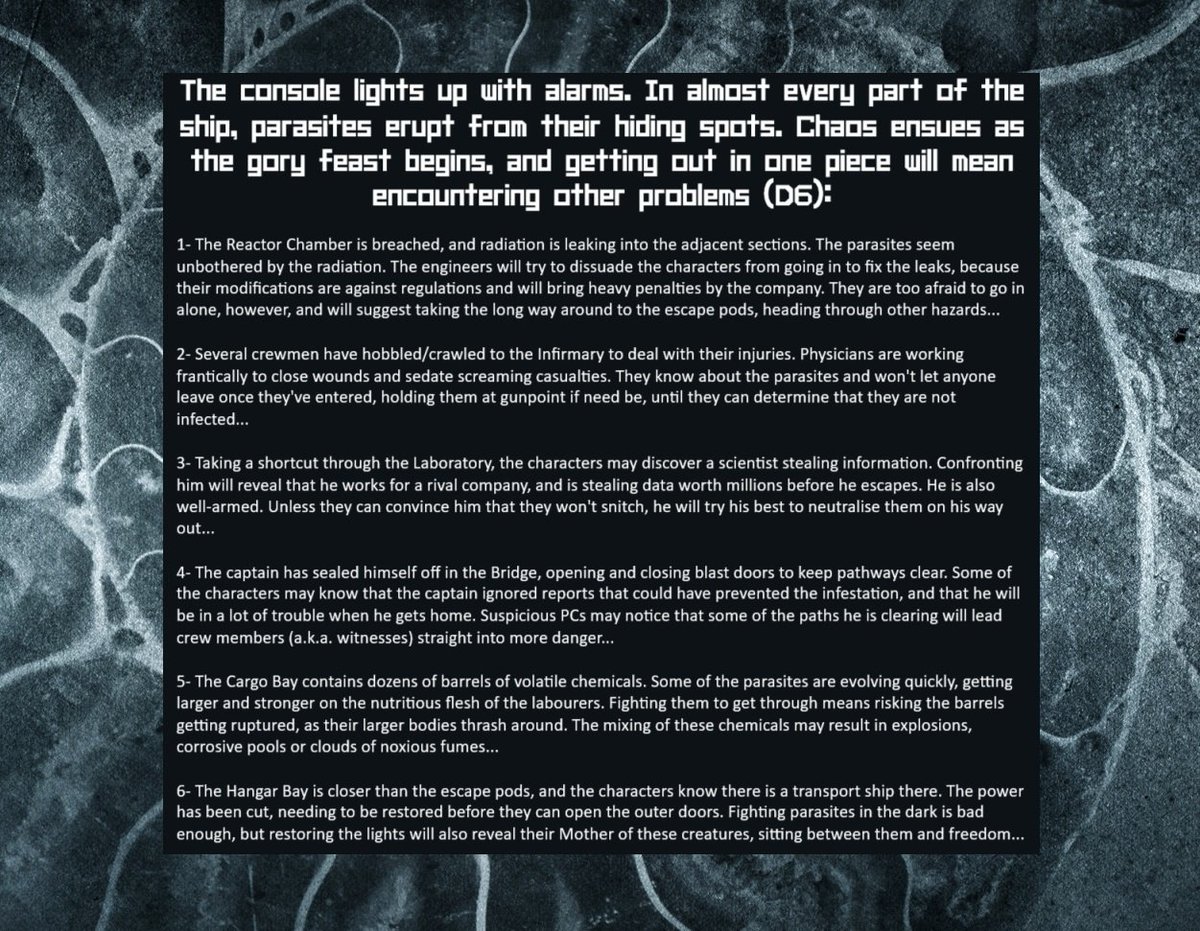 The console lights up with alarms. In almost every part of the ship, parasites erupt from their hiding spots. Chaos ensues as the gory feast begins, and getting out in one piece will mean encountering other problems (D6):

1- The Reactor Chamber is breached, and radiation is leaking into the adjacent sections. The parasites seem unbothered by the radiation. The engineers will try to dissuade the characters from going in to fix the leaks, because their modifications are against regulations and will bring heavy penalties by the company. They are too afraid to go in alone, however, and will suggest taking the long way around to the escape pods, heading through other hazards...

2- Several crewmen have hobbled/crawled to the Infirmary to deal with their injuries. Physicians are working frantically to close wounds and sedate screaming casualties. They know about the parasites and won't let anyone leave once they've entered, holding them at gunpoint if need be, until they can determine that they are not infected...

3- Taking a shortcut through the Laboratory, the characters may discover a scientist stealing information. Confronting him will reveal that he works for a rival company, and is stealing data worth millions before he escapes. He is also well-armed. Unless they can convince him that they won't snitch, he will try his best to neutralise them on his way out...

4- The captain has sealed himself off in the Bridge, opening and closing blast doors to keep pathways clear. Some of the characters may know that the captain ignored reports that could have prevented the infestation, and that he will be in a lot of trouble when he gets home. Suspicious PCs may notice that some of the paths he is clearing will lead crew members (a.k.a. witnesses) straight into more danger...

5- The Cargo Bay contains dozens of barrels of volatile chemicals. Some of the parasites are evolving quickly, getting larger and stronger on the nutritious flesh of the labourers. Fighting them to get through means risking the barrels getting ruptured, as their larger bodies thrash around. The mixing of these chemicals may result in explosions, corrosive pools or clouds of noxious fumes...

6- The Hangar Bay is closer than the escape pods, and the characters know there is a transport ship there. The power has been cut, needing to be restored before they can open the outer doors. Fighting parasites in the dark is bad enough, but restoring the lights will also reveal their Mother of these creatures, sitting between them and freedom...